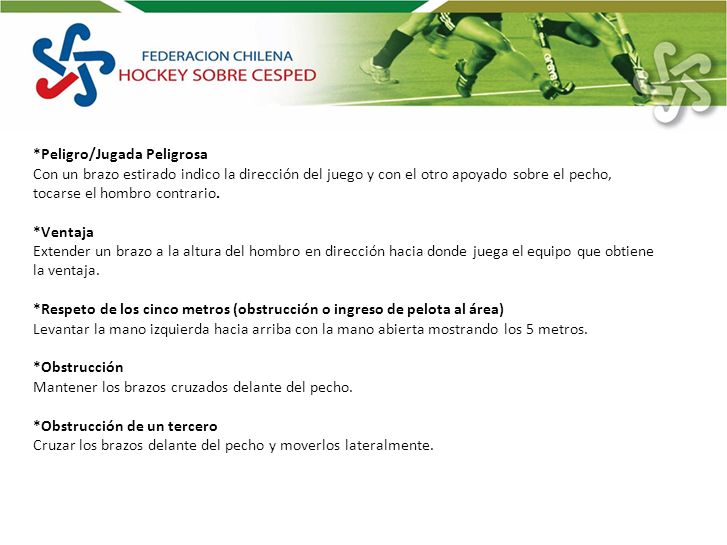 FEDERACION CHILENA
HOCKEY SOBRE CESPED

*Peligro/Jugada Peligrosa
Con un brazo estirado indico la dirección del juego y con el otro apoyado sobre el pecho, tocarse el hombro contrario.

*Ventaja
Extender un brazo a la altura del hombro en dirección hacia donde juega el equipo que obtiene la ventaja.

*Respeto de los cinco metros (obstrucción o ingreso de pelota al área)
Levantar la mano izquierda hacia arriba con la mano abierta mostrando los 5 metros.

*Obstrucción
Mantener los brazos cruzados delante del pecho.

*Obstrucción de un tercero
Cruzar los brazos delante del pecho y moverlos lateralmente.